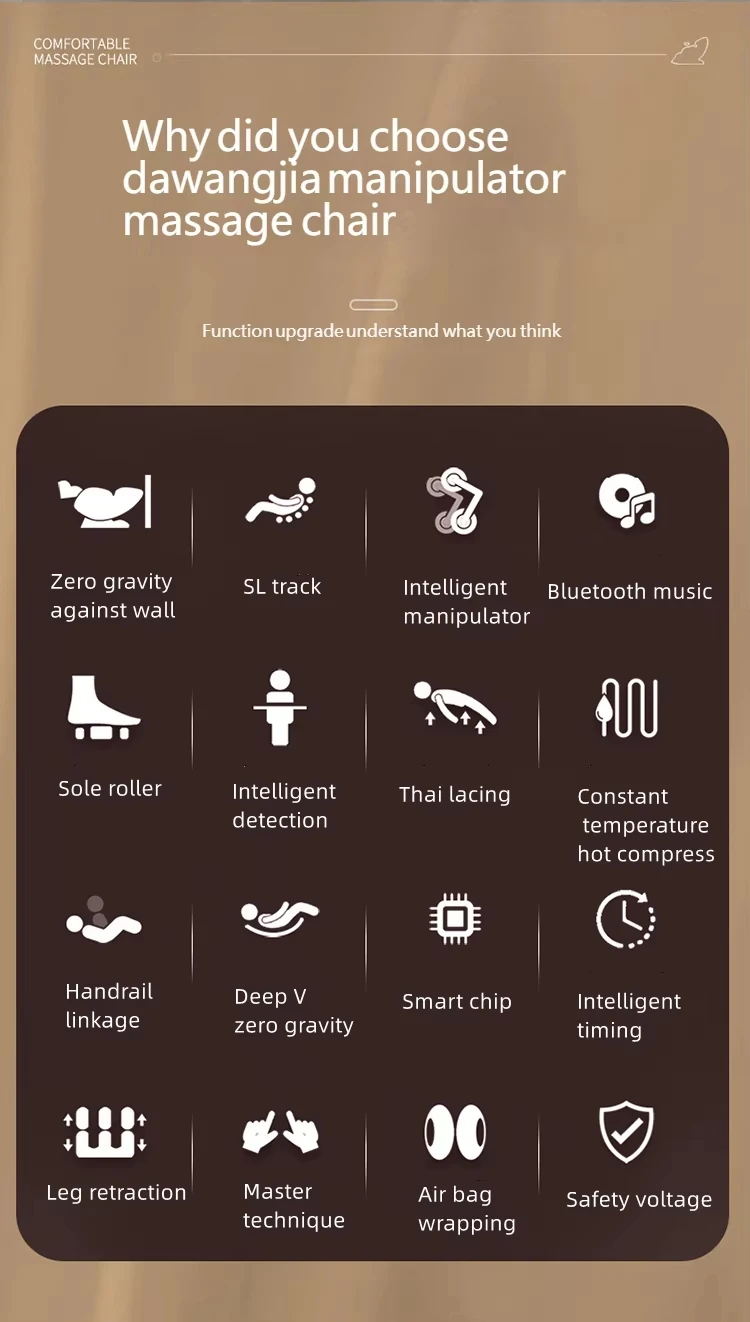 COMFORTABLE
MASSAGE CHAIR

Why did you choose dawangjia manipulator massage chair

Function upgrade understand what you think

Zero gravity against wall

SL track

Intelligent manipulator

Bluetooth music

Sole roller

Intelligent detection

Thai lacing

Constant temperature hot compress

Handrail linkage

Deep V zero gravity

Smart chip

Intelligent timing

Leg retraction

Master technique

Air bag wrapping

Safety voltage